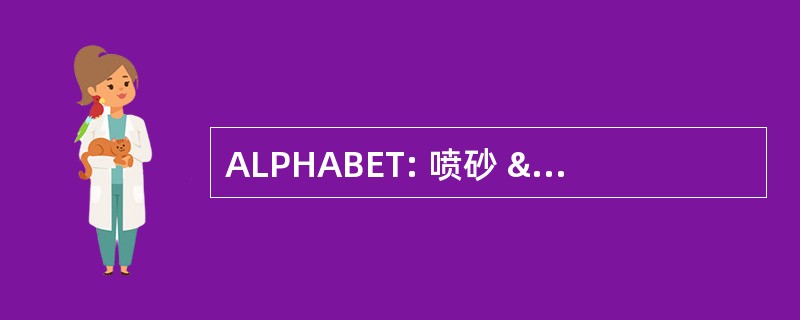 ALPHABET: 喷砂 &...